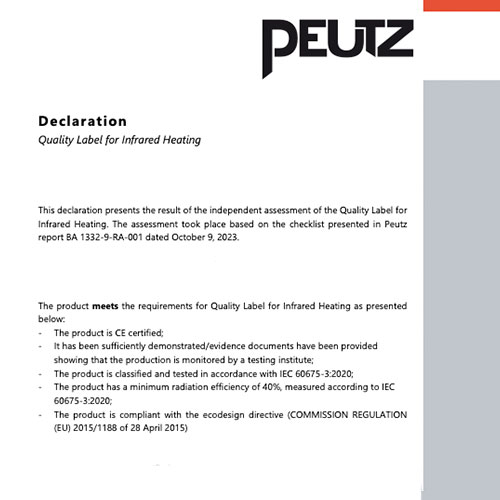 PEUTZ

Declaration
Quality Label for Infrared Heating

This declaration presents the result of the independent assessment of the Quality Label for Infrared Heating. The assessment took place based on the checklist presented in Peutz report BA 1332-9-RA-001 dated October 9, 2023.

The product meets the requirements for Quality Label for Infrared Heating as presented below:
- The product is CE certified;
- It has been sufficiently demonstrated/evidence documents have been provided showing that the production is monitored by a testing institute;
- The product is classified and tested in accordance with IEC 60675-3:2020;
- The product has a minimum radiation efficiency of 40%, measured according to IEC 60675-3:2020;
- The product is compliant with the ecodesign directive (COMMISSION REGULATION (EU) 2015/1188 of 28 April 2015)